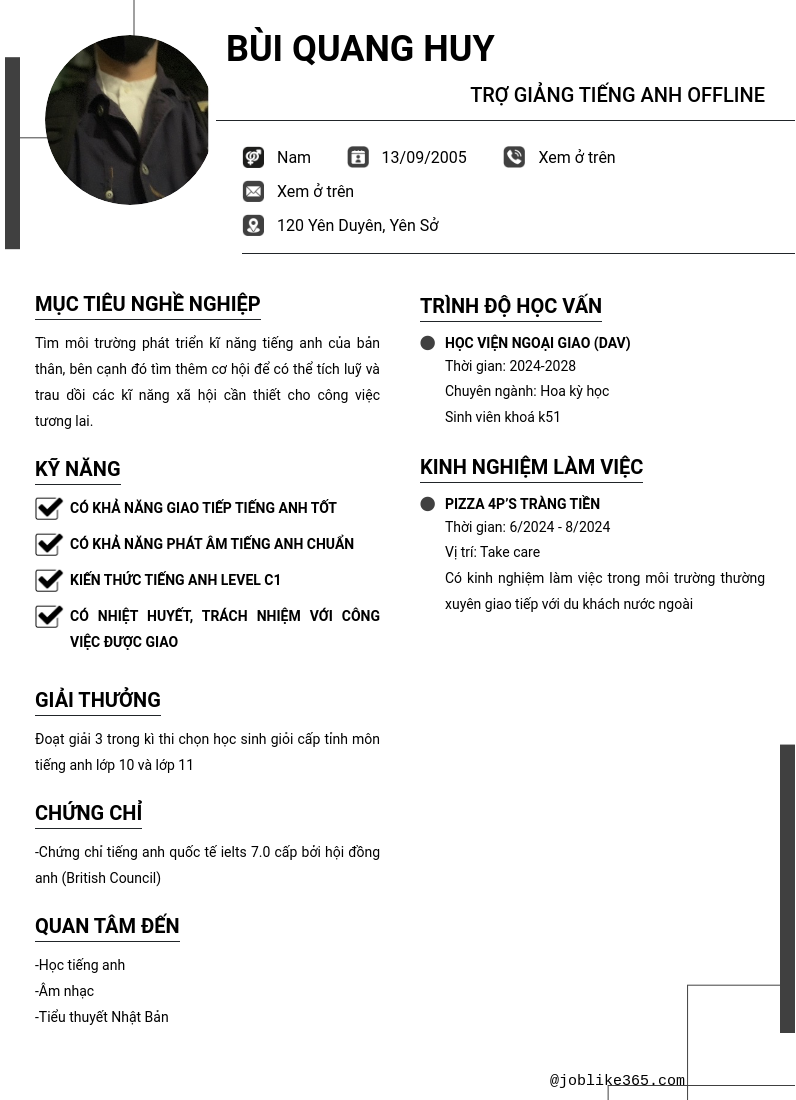 BÙI QUANG HUY

TRỢ GIẢNG TIẾNG ANH OFFLINE

Nam 13/09/2005 Xem ở trên

Xem ở trên

120 Yên Duyên, Yên Sở

MỤC TIÊU NGHỀ NGHIỆP

Tìm môi trường phát triển kĩ năng tiếng anh của bản thân, bên cạnh đó tìm thêm cơ hội để có thể tích luỹ và trau dồi các kĩ năng xã hội cần thiết cho công việc tương lai.

KỸ NĂNG

CÓ KHẢ NĂNG GIAO TIẾP TIẾNG ANH TỐT

CÓ KHẢ NĂNG PHÁT ÂM TIẾNG ANH CHUẨN

KIẾN THỨC TIẾNG ANH LEVEL C1

CÓ NHIỆT HUYẾT, TRÁCH NHIỆM VỚI CÔNG VIỆC ĐƯỢC GIAO

GIẢI THƯỞNG

Đoạt giải 3 trong kì thi chọn học sinh giỏi cấp tỉnh môn tiếng anh lớp 10 và lớp 11

CHỨNG CHỈ

-Chứng chỉ tiếng anh quốc tế ielts 7.0 cấp bởi hội đồng anh (British Council)

QUAN TÂM ĐẾN

-Học tiếng anh
-Âm nhạc
-Tiểu thuyết Nhật Bản

TRÌNH ĐỘ HỌC VẤN

HỌC VIỆN NGOẠI GIAO (DAV)
Thời gian: 2024-2028
Chuyên ngành: Hoa kỳ học
Sinh viên khoá k51

KINH NGHIỆM LÀM VIỆC

PIZZA 4P'S TRÀNG TIỀN
Thời gian: 6/2024 - 8/2024
Vị trí: Take care
Có kinh nghiệm làm việc trong môi trường thường xuyên giao tiếp với du khách nước ngoài

@joblike365.com